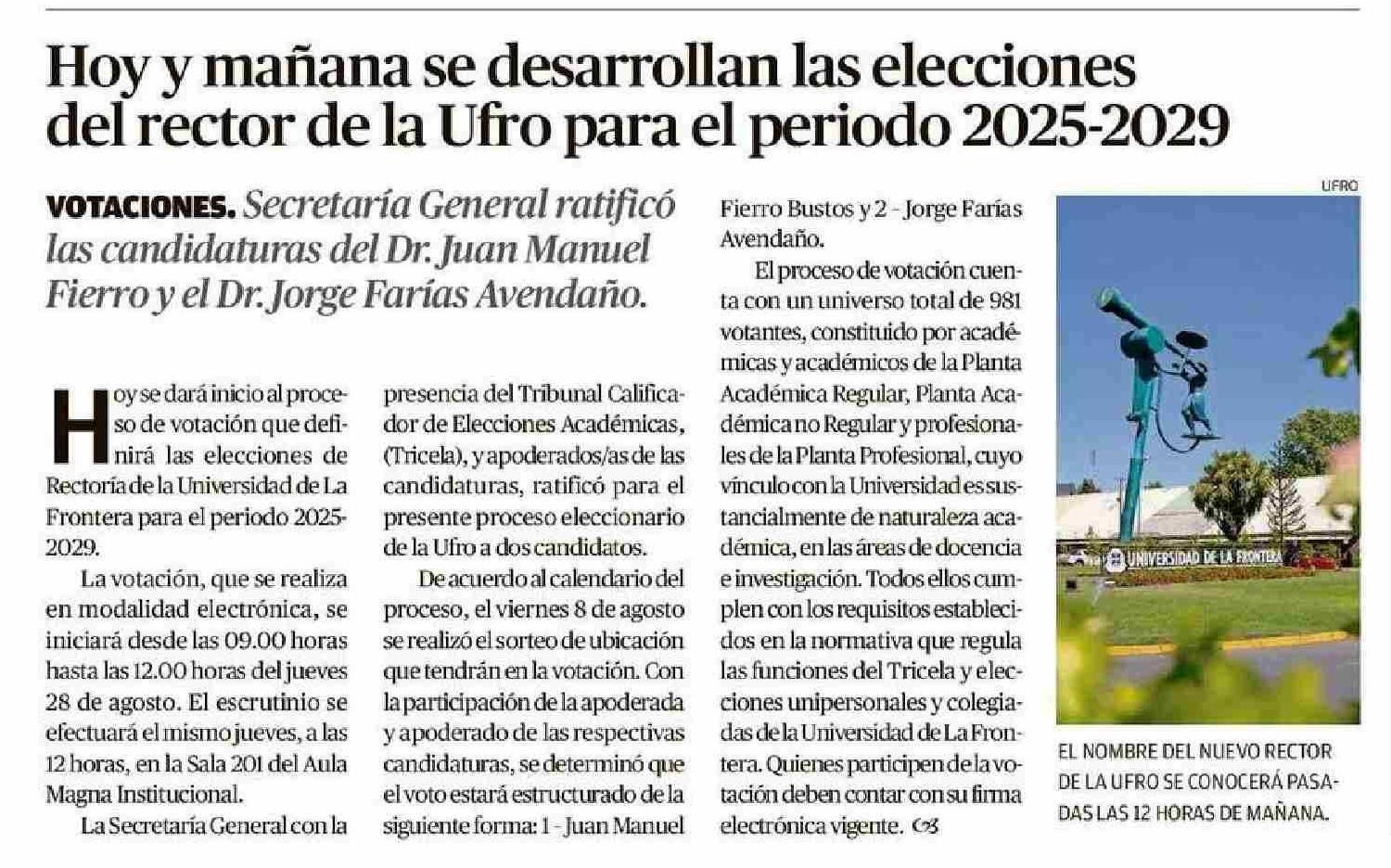 Hoy y mañana se desarrollan las elecciones del rector de la Ufro para el periodo 2025-2029

VOTACIONES. Secretaría General ratificó las candidaturas del Dr. Juan Manuel Fierro y el Dr. Jorge Farías Avendaño.

Hoy se dará inicio al proceso de votación que definirá las elecciones de Rectoría de la Universidad de La Frontera para el periodo 2025-2029.

La votación, que se realiza en modalidad electrónica, se iniciará desde las 09.00 horas hasta las 12.00 horas del jueves 28 de agosto. El escrutinio se efectuará el mismo jueves, a las 12 horas, en la Sala 201 del Aula Magna Institucional.

La Secretaría General con la presencia del Tribunal Calificador de Elecciones Académicas, (Tricela), y apoderados/as de las candidaturas, ratificó para el presente proceso eleccionario de la Ufro a dos candidatos.

De acuerdo al calendario del proceso, el viernes 8 de agosto se realizó el sorteo de ubicación que tendrán en la votación. Con la participación de la apoderada y apoderado de las respectivas candidaturas, se determinó que el voto estará estructurado de la siguiente forma: 1 - Juan Manuel Fierro Bustos y 2 - Jorge Farías Avendaño.

El proceso de votación cuenta con un universo total de 981 votantes, constituido por académicas y académicos de la Planta Académica Regular, Planta Académica no Regular y profesionales de la Planta Profesional, cuyo vínculo con la Universidad es sustancialmente de naturaleza académica, en las áreas de docencia e investigación. Todos ellos cumplen con los requisitos establecidos en la normativa que regula las funciones del Tricela y elecciones unipersonales y colegiadas de la Universidad de La Frontera. Quienes participen de la votación deben contar con su firma electrónica vigente. 

UFRO

UNIVERSIDAD DE LA FRONTERA

EL NOMBRE DEL NUEVO RECTOR DE LA UFRO SE CONOCERÁ PASADAS LAS 12 HORAS DE MAÑANA.